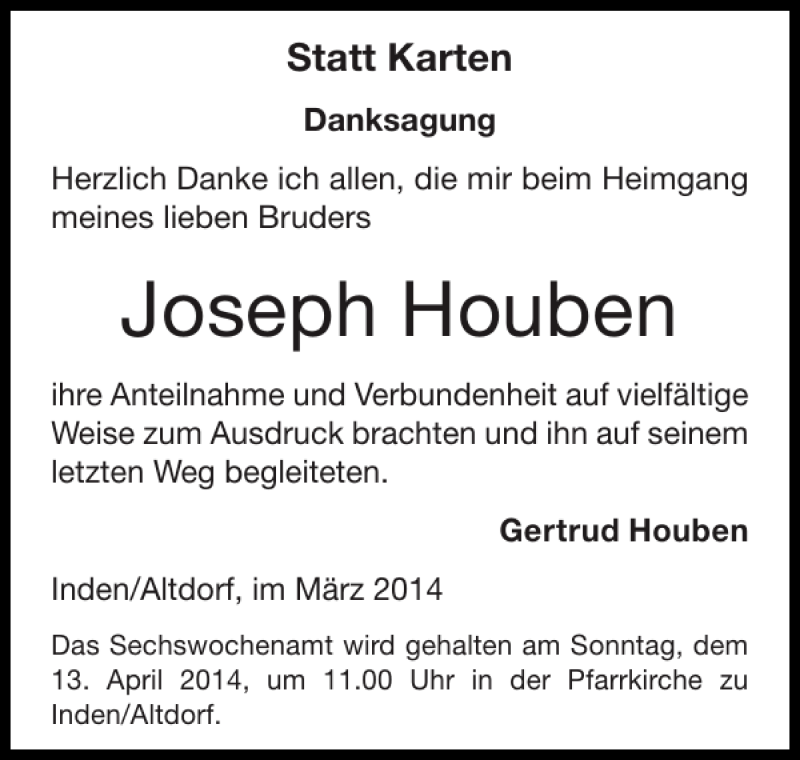 Statt Karten

Danksagung

Herzlich Danke ich allen, die mir beim Heimgang meines lieben Bruders

Joseph Houben

ihre Anteilnahme und Verbundenheit auf vielfältige Weise zum Ausdruck brachten und ihn auf seinem letzten Weg begleiteten.

Gertrud Houben

Inden/Altdorf, im März 2014

Das Sechswochenamt wird gehalten am Sonntag, dem 13. April 2014, um 11.00 Uhr in der Pfarrkirche zu Inden/Altdorf.